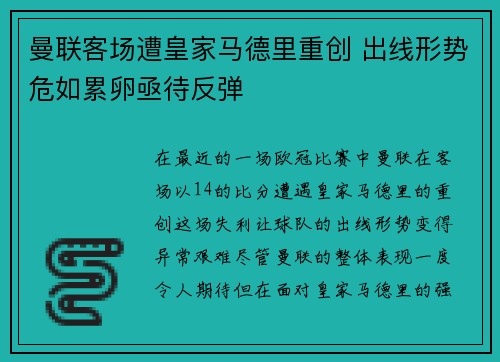 曼联客场遭皇家马德里重创 出线形势危如累卵亟待反弹

在最近的一场欧冠比赛中曼联在客场以14的比分遭遇皇家马德里的重创这场失利让球队的出线形势变得异常艰难尽管曼联的整体表现一度令人期待但在面对皇家马德里的强